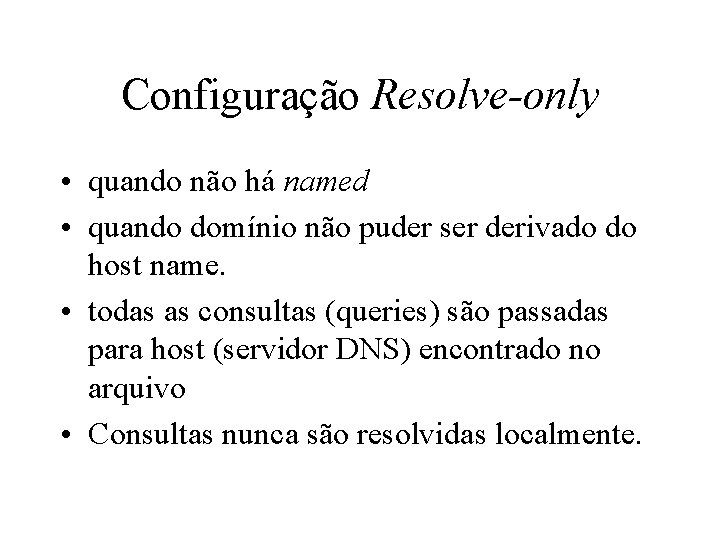 Configuração Resolve-only

• quando não há named
• quando domínio não puder ser derivado do host name.
• todas as consultas (queries) são passadas para host (servidor DNS) encontrado no arquivo
• Consultas nunca são resolvidas localmente.